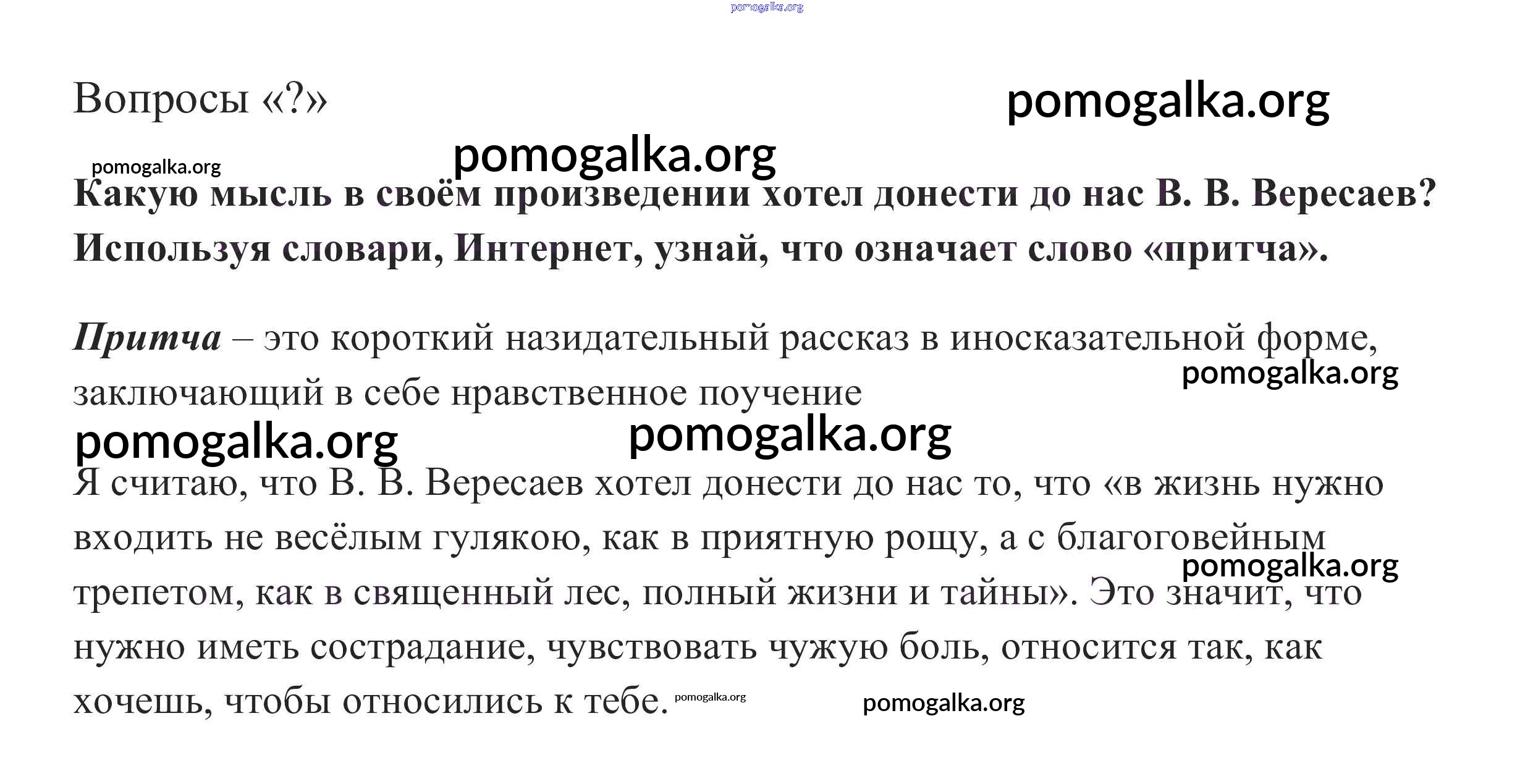 pomogalka.org

Вопросы «?»

pomogalka.org

pomogalka.org

pomogalka.org

**Какую мысль в своём произведении хотел донести до нас В. В. Вересаев? Используя словари, Интернет, узнай, что означает слово «притча».**

***Притча*** – это короткий назидательный рассказ в иносказательной форме, заключающий в себе нравственное поучение

pomogalka.org

pomogalka.org

pomogalka.org

Я считаю, что В. В. Вересаев хотел донести до нас то, что «в жизнь нужно входить не весёлым гулякою, как в приятную рощу, а с благоговейным трепетом, как в священный лес, полный жизни и тайны». Это значит, что нужно иметь сострадание, чувствовать чужую боль, относится так, как хочешь, чтобы относились к тебе.

pomogalka.org

pomogalka.org

pomogalka.org